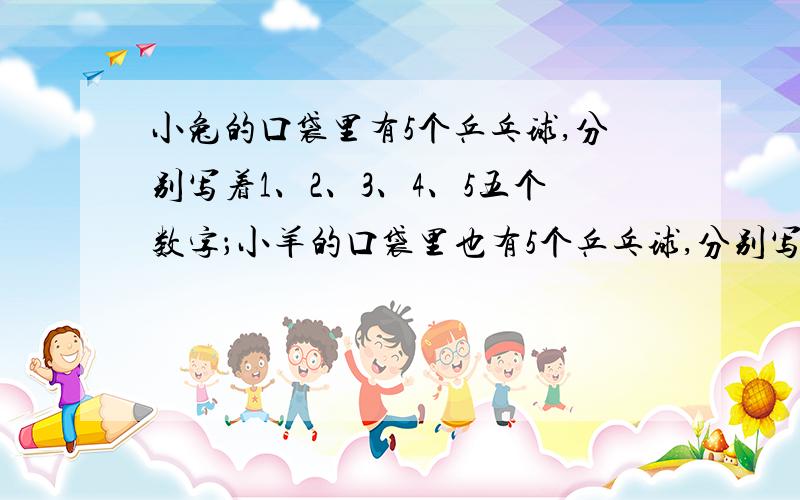 小兔的口袋里有5个乒乓球,分别写着1、2、3、4、5五个数字;小羊的口袋里也有5个乒乓球,分别写